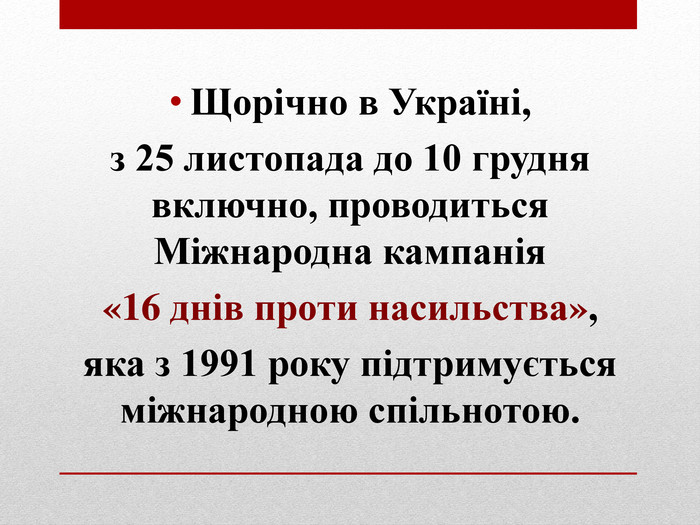 • Щорічно в Україні, з 25 листопада до 10 грудня включно, проводиться Міжнародна кампанія «16 днів проти насильства», яка з 1991 року підтримується міжнародною спільнотою.